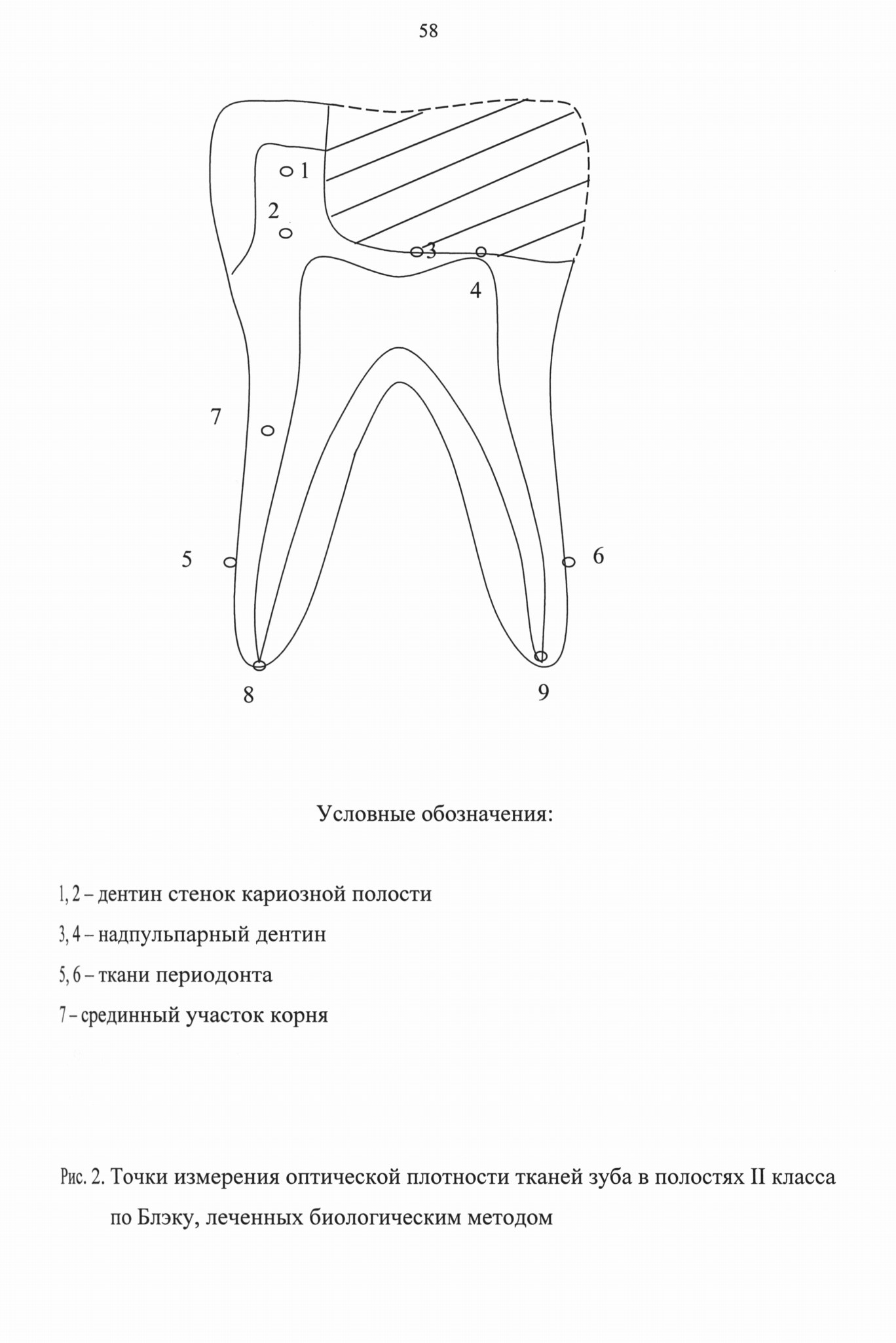 58

1

2

3

4

7

5

6

8

9

Условные обозначения:

1, 2 – дентин стенок кариозной полости

3, 4 – надпульпарный дентин

5, 6 – ткани периодонта

7 – срединный участок корня

Рис. 2. Точки измерения оптической плотности тканей зуба в полостях II класса по Блэку, леченных биологическим методом